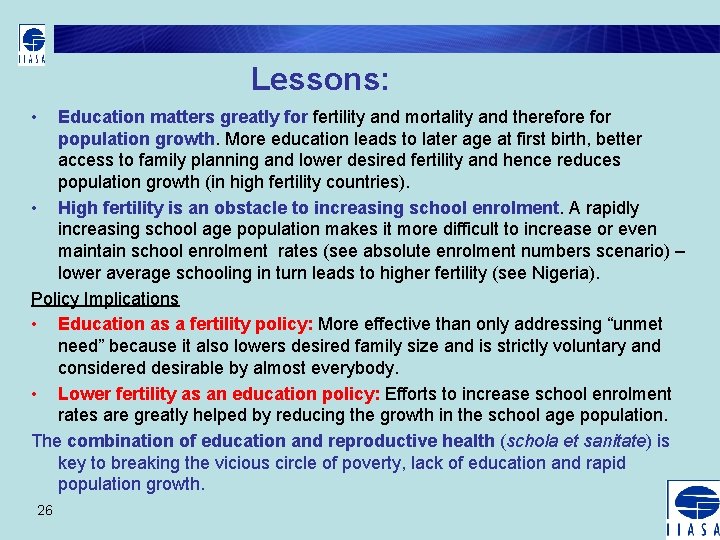 IIASA

Lessons:

• Education matters greatly for fertility and mortality and therefore for population growth. More education leads to later age at first birth, better access to family planning and lower desired fertility and hence reduces population growth (in high fertility countries).

• High fertility is an obstacle to increasing school enrolment. A rapidly increasing school age population makes it more difficult to increase or even maintain school enrolment rates (see absolute enrolment numbers scenario) – lower average schooling in turn leads to higher fertility (see Nigeria).

Policy Implications

• Education as a fertility policy: More effective than only addressing “unmet need” because it also lowers desired family size and is strictly voluntary and considered desirable by almost everybody.

• Lower fertility as an education policy: Efforts to increase school enrolment rates are greatly helped by reducing the growth in the school age population.

The combination of education and reproductive health (schola et sanitate) is key to breaking the vicious circle of poverty, lack of education and rapid population growth.

26

IIASA